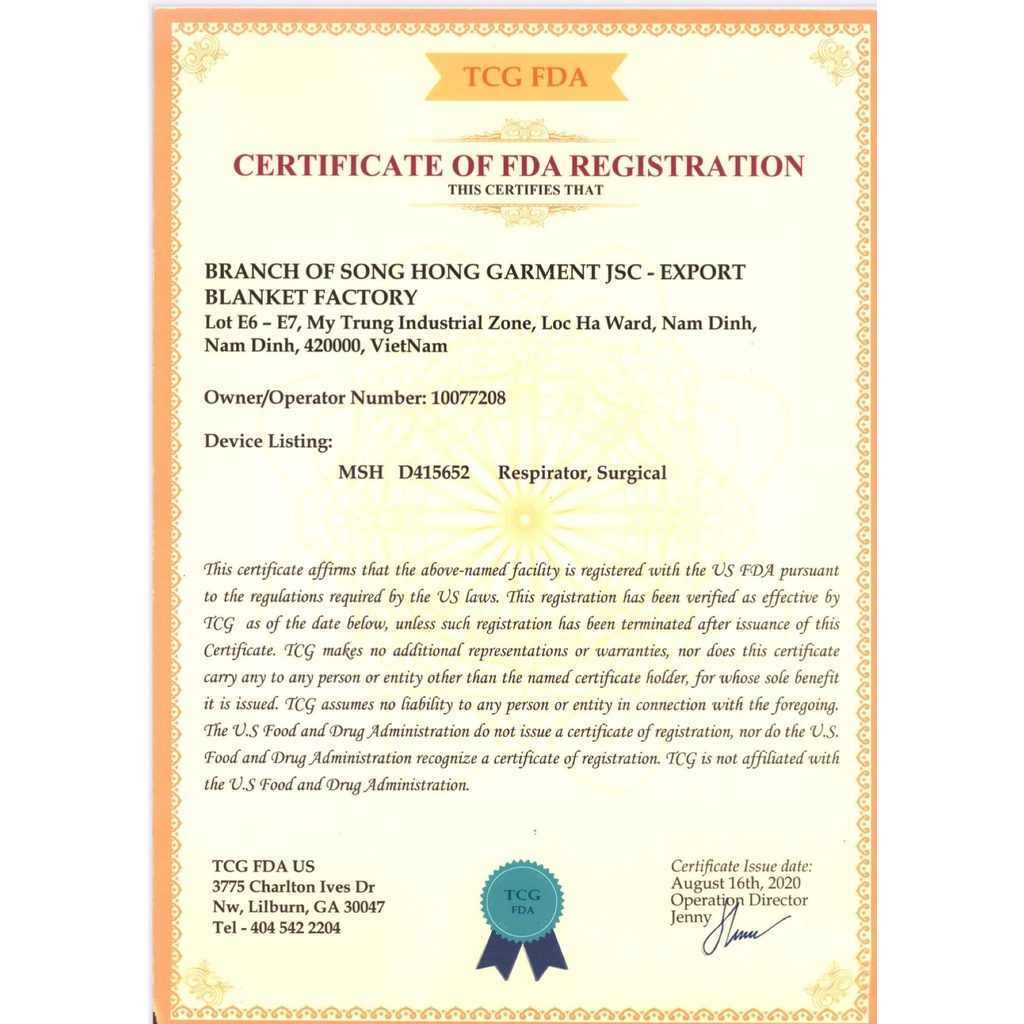 TCG FDA

CERTIFICATE OF FDA REGISTRATION
THIS CERTIFIES THAT

BRANCH OF SONG HONG GARMENT JSC - EXPORT BLANKET FACTORY
Lot E6 – E7, My Trung Industrial Zone, Loc Ha Ward, Nam Dinh, Nam Dinh, 420000, VietNam

Owner/Operator Number: 10077208

Device Listing:
MSH D415652 Respirator, Surgical

This certificate affirms that the above-named facility is registered with the US FDA pursuant to the regulations required by the US laws. This registration has been verified as effective by TCG as of the date below, unless such registration has been terminated after issuance of this Certificate. TCG makes no additional representations or warranties, nor does this certificate carry any to any person or entity other than the named certificate holder, for whose sole benefit it is issued. TCG assumes no liability to any person or entity in connection with the foregoing. The U.S Food and Drug Administration do not issue a certificate of registration, nor do the U.S. Food and Drug Administration recognize a certificate of registration. TCG is not affiliated with the U.S Food and Drug Administration.

TCG FDA US
3775 Charlton Ives Dr
Nw, Lilburn, GA 30047
Tel - 404 542 2204

TCG
FDA

Certificate Issue date:
August 16th, 2020
Operation Director
Jenny